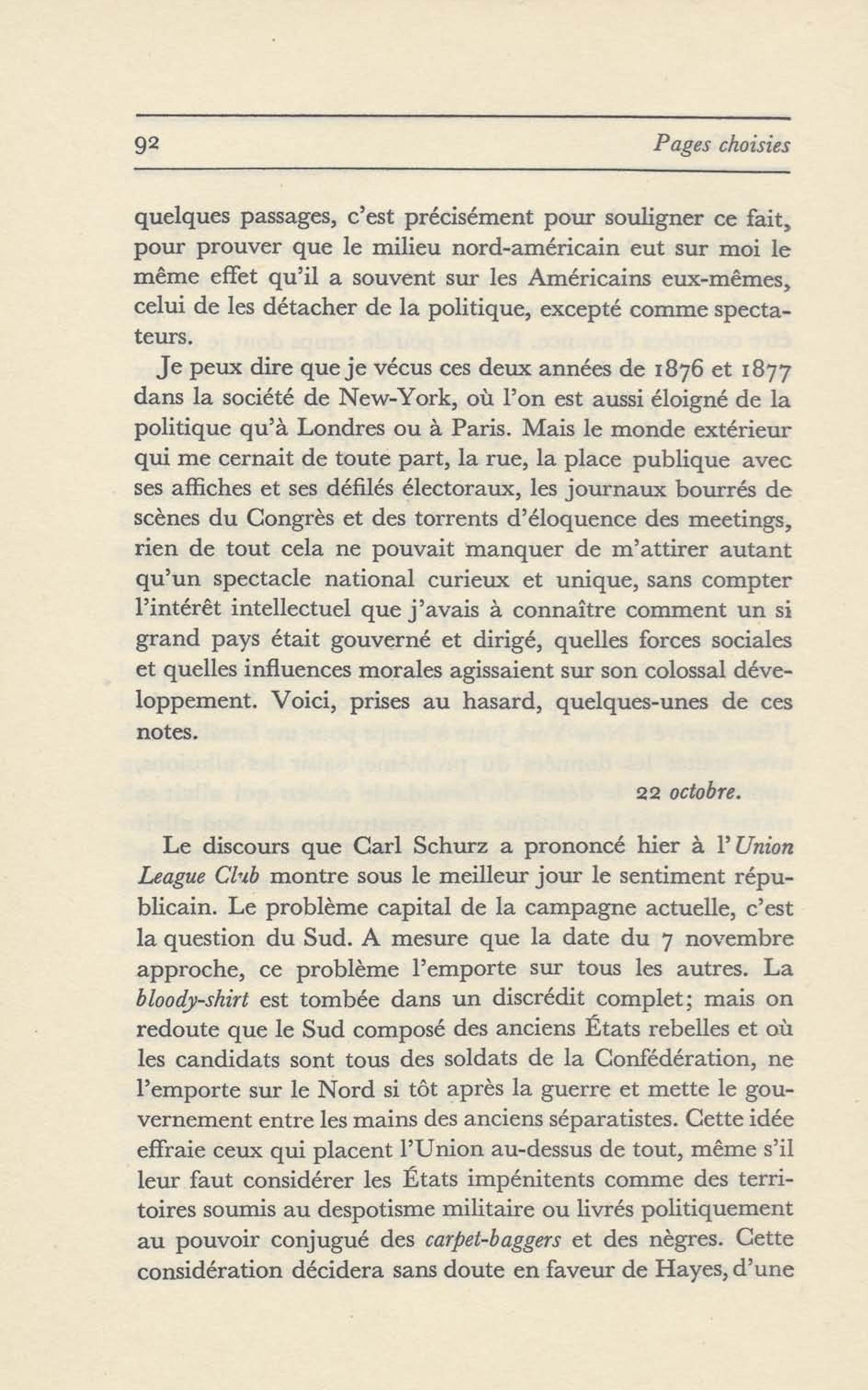 92

Pages choisies

quelques passages, c'est précisément pour souligner ce fait, pour prouver que le milieu nord-américain eut sur moi le même effet qu'il a souvent sur les Américains eux-mêmes, celui de les détacher de la politique, excepté comme spectateurs.

Je peux dire que je vécus ces deux années de 1876 et 1877 dans la société de New-York, où l'on est aussi éloigné de la politique qu'à Londres ou à Paris. Mais le monde extérieur qui me cernait de toute part, la rue, la place publique avec ses affiches et ses défilés électoraux, les journaux bourrés de scènes du Congrès et des torrents d'éloquence des meetings, rien de tout cela ne pouvait manquer de m'attirer autant qu'un spectacle national curieux et unique, sans compter l'intérêt intellectuel que j'avais à connaître comment un si grand pays était gouverné et dirigé, quelles forces sociales et quelles influences morales agissaient sur son colossal développement. Voici, prises au hasard, quelques-unes de ces notes.

22 octobre.

Le discours que Carl Schurz a prononcé hier à l'Union League Club montre sous le meilleur jour le sentiment républicain. Le problème capital de la campagne actuelle, c'est la question du Sud. A mesure que la date du 7 novembre approche, ce problème l'emporte sur tous les autres. La bloody-shirt est tombée dans un discrédit complet; mais on redoute que le Sud composé des anciens États rebelles et où les candidats sont tous des soldats de la Confédération, ne l'emporte sur le Nord si tôt après la guerre et mette le gouvernement entre les mains des anciens séparatistes. Cette idée effraie ceux qui placent l'Union au-dessus de tout, même s'il leur faut considérer les États impénitents comme des territoires soumis au despotisme militaire ou livrés politiquement au pouvoir conjugué des carpet-baggers et des nègres. Cette considération décidera sans doute en faveur de Hayes, d'une